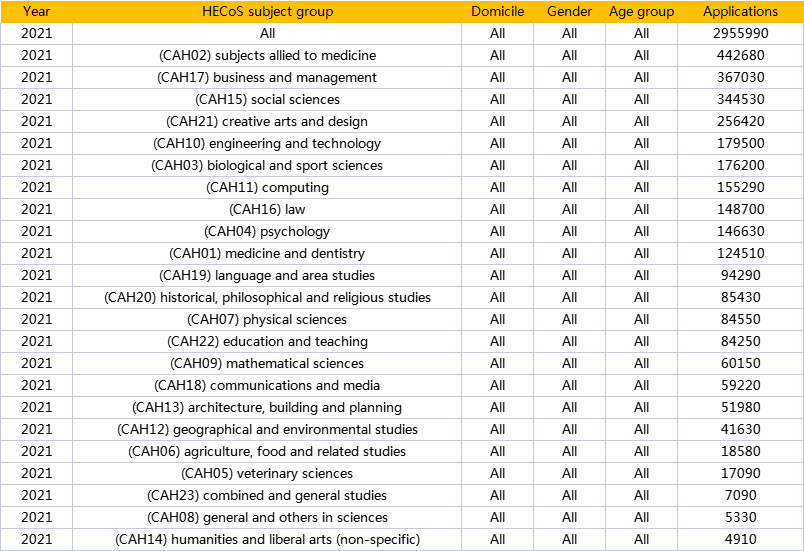 | Year | HECoS subject group | Domicile | Gender | Age group | Applications |
|---|---|---|---|---|---|
| 2021 | All | All | All | All | 2955990 |
| 2021 | (CAH02) subjects allied to medicine | All | All | All | 442680 |
| 2021 | (CAH17) business and management | All | All | All | 367030 |
| 2021 | (CAH15) social sciences | All | All | All | 344530 |
| 2021 | (CAH21) creative arts and design | All | All | All | 256420 |
| 2021 | (CAH10) engineering and technology | All | All | All | 179500 |
| 2021 | (CAH03) biological and sport sciences | All | All | All | 176200 |
| 2021 | (CAH11) computing | All | All | All | 155290 |
| 2021 | (CAH16) law | All | All | All | 148700 |
| 2021 | (CAH04) psychology | All | All | All | 146630 |
| 2021 | (CAH01) medicine and dentistry | All | All | All | 124510 |
| 2021 | (CAH19) language and area studies | All | All | All | 94290 |
| 2021 | (CAH20) historical, philosophical and religious studies | All | All | All | 85430 |
| 2021 | (CAH07) physical sciences | All | All | All | 84550 |
| 2021 | (CAH22) education and teaching | All | All | All | 84250 |
| 2021 | (CAH09) mathematical sciences | All | All | All | 60150 |
| 2021 | (CAH18) communications and media | All | All | All | 59220 |
| 2021 | (CAH13) architecture, building and planning | All | All | All | 51980 |
| 2021 | (CAH12) geographical and environmental studies | All | All | All | 41630 |
| 2021 | (CAH06) agriculture, food and related studies | All | All | All | 18580 |
| 2021 | (CAH05) veterinary sciences | All | All | All | 17090 |
| 2021 | (CAH23) combined and general studies | All | All | All | 7090 |
| 2021 | (CAH08) general and others in sciences | All | All | All | 5330 |
| 2021 | (CAH14) humanities and liberal arts (non-specific) | All | All | All | 4910 |